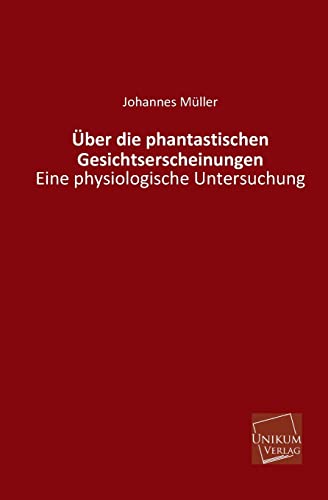 Johannes Müller

Über die phantastischen Gesichtserscheinungen
Eine physiologische Untersuchung

UNIKUM
VERLAG